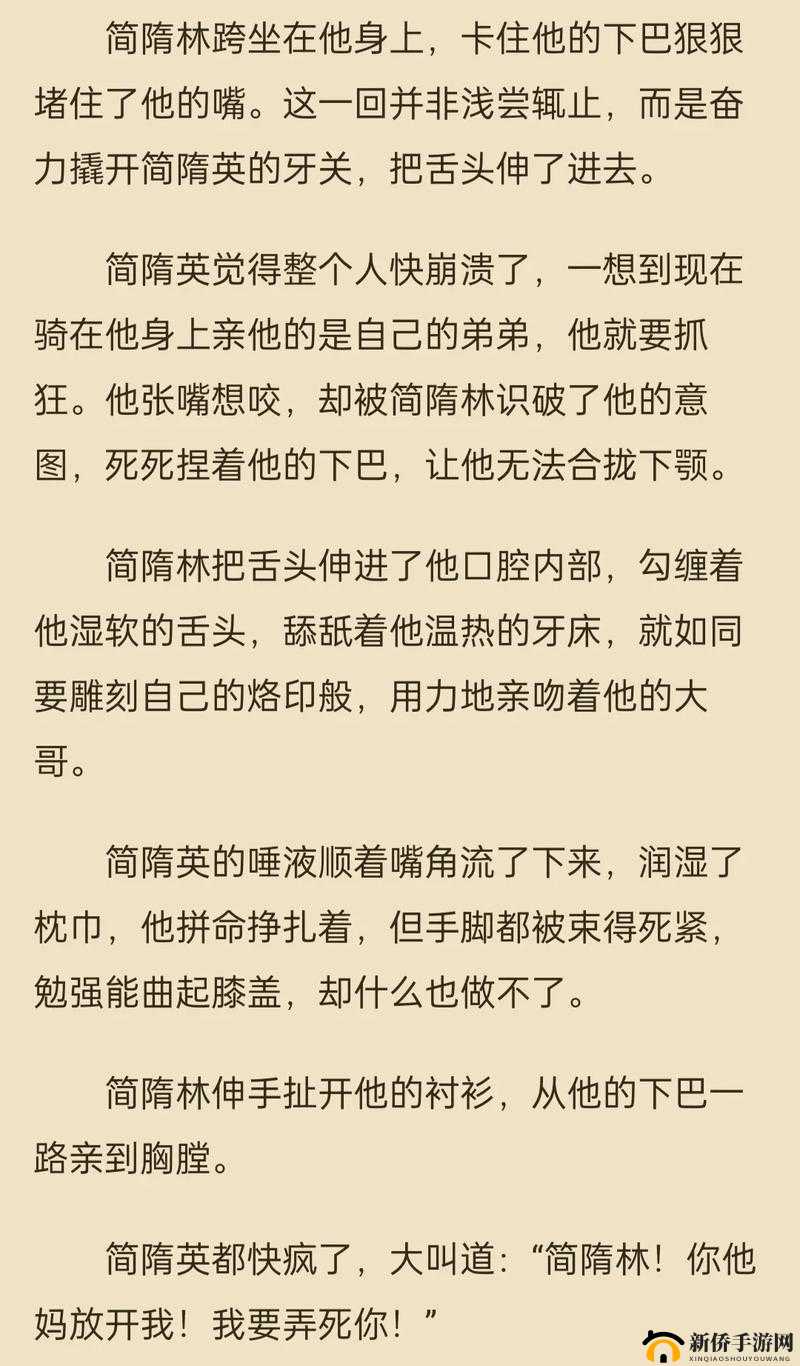 简隋林跨坐在他身上，卡住他的下巴狠狠堵住了他的嘴。这一回并非浅尝辄止，而是奋力撬开简隋英的牙关，把舌头伸了进去。

简隋英觉得整个人快崩溃了，一想到现在骑在他身上亲他的是自己的弟弟，他就要抓狂。他张嘴想咬，却被简隋林识破了他的意图，死死捏着他的下巴，让他无法合拢下颚。

简隋林把舌头伸进了他口腔内部，勾缠着他湿软的舌头，舔舐着他温热的牙床，就如同要雕刻自己的烙印般，用力地亲吻着他的大哥。

简隋英的唾液顺着嘴角流了下来，润湿了枕巾，他拼命挣扎着，但手脚都被束得死紧，勉强能曲起膝盖，却什么也做不了。

简隋林伸手扯开他的衬衫，从他的下巴一路亲到胸膛。

简隋英都快疯了，大叫道：“简隋林！你他妈放开我！我要弄死你！”

新侨手游网
XINQIAOSHOUYOUWANG